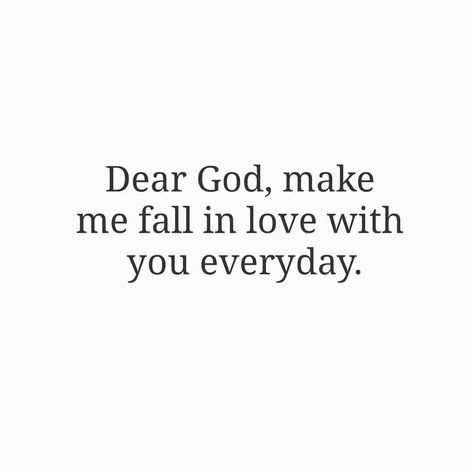 Dear God, make me fall in love with you everyday.